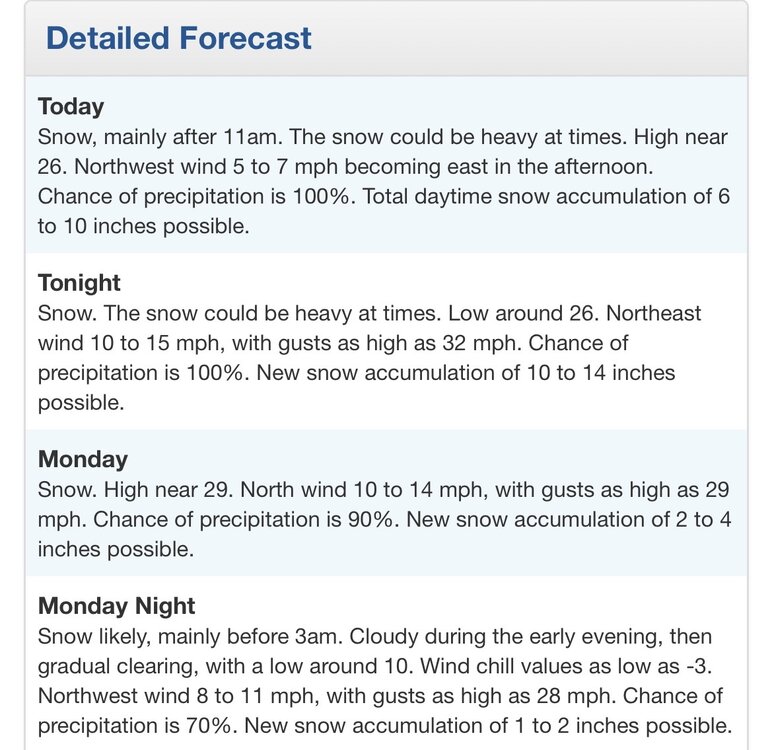 Detailed Forecast

Today
Snow, mainly after 11am. The snow could be heavy at times. High near 26. Northwest wind 5 to 7 mph becoming east in the afternoon. Chance of precipitation is 100%. Total daytime snow accumulation of 6 to 10 inches possible.

Tonight
Snow. The snow could be heavy at times. Low around 26. Northeast wind 10 to 15 mph, with gusts as high as 32 mph. Chance of precipitation is 100%. New snow accumulation of 10 to 14 inches possible.

Monday
Snow. High near 29. North wind 10 to 14 mph, with gusts as high as 29 mph. Chance of precipitation is 90%. New snow accumulation of 2 to 4 inches possible.

Monday Night
Snow likely, mainly before 3am. Cloudy during the early evening, then gradual clearing, with a low around 10. Wind chill values as low as -3. Northwest wind 8 to 11 mph, with gusts as high as 28 mph. Chance of precipitation is 70%. New snow accumulation of 1 to 2 inches possible.